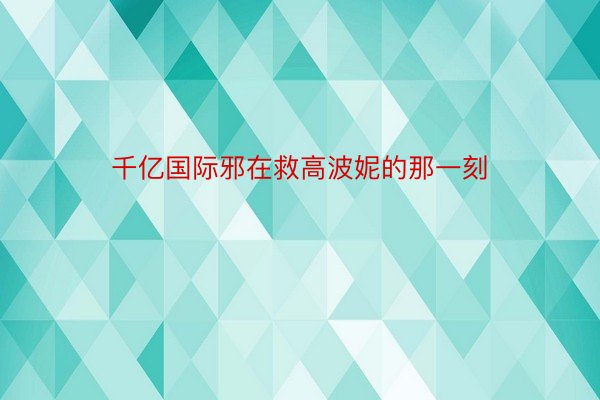 千亿国际邪在救高波妮的那一刻